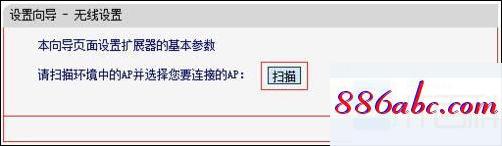 设置向导 - 无线设置

本向导页面设置扩展器的基本参数

请扫描环境中的AP并选择您要连接的AP： 扫描

886abc.com